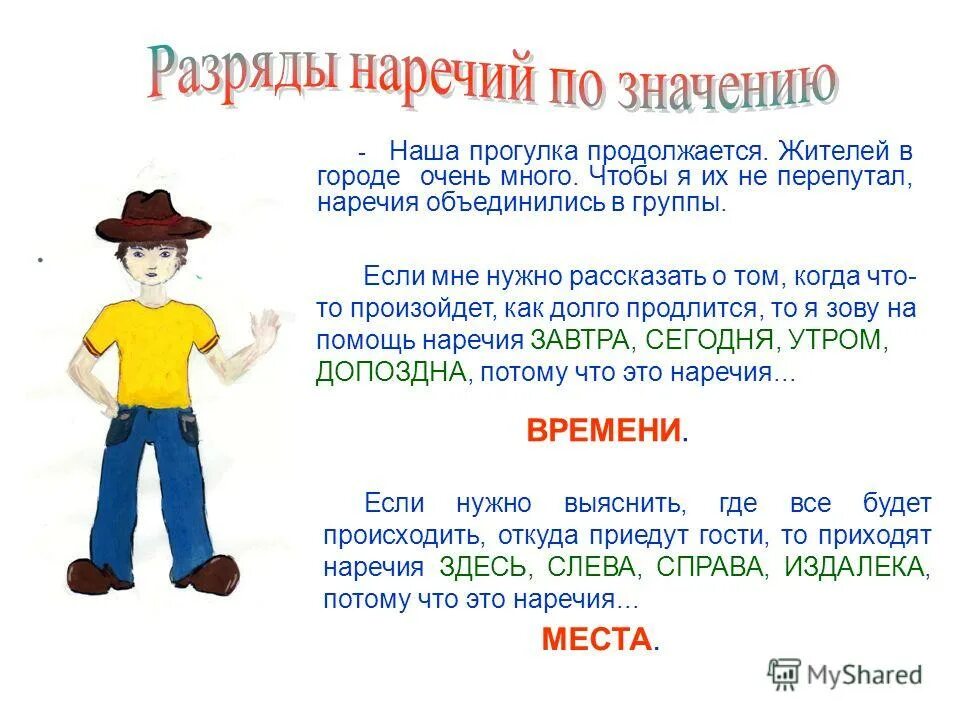 Разряды наречий по значению

- Наша прогулка продолжается. Жителей в городе очень много. Чтобы я их не перепутал, наречия объединились в группы.

Если мне нужно рассказать о том, когда что-то произойдет, как долго продлится, то я зову на помощь наречия ЗАВТРА, СЕГОДНЯ, УТРОМ, ДОПОЗДНА, потому что это наречия…

ВРЕМЕНИ.

Если нужно выяснить, где все будет происходить, откуда приедут гости, то приходят наречия ЗДЕСЬ, СЛЕВА, СПРАВА, ИЗДАЛЕКА, потому что это наречия…

МЕСТА.

MyShared